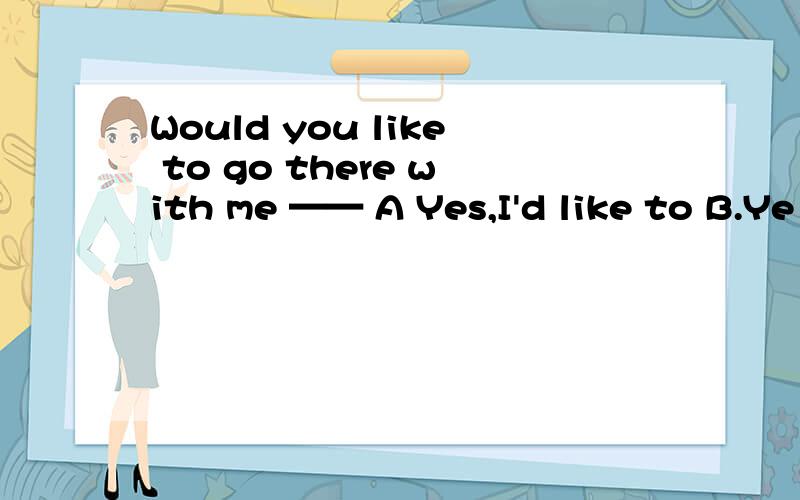 Would you like to go there with me —— A Yes,I'd like to B.Ye